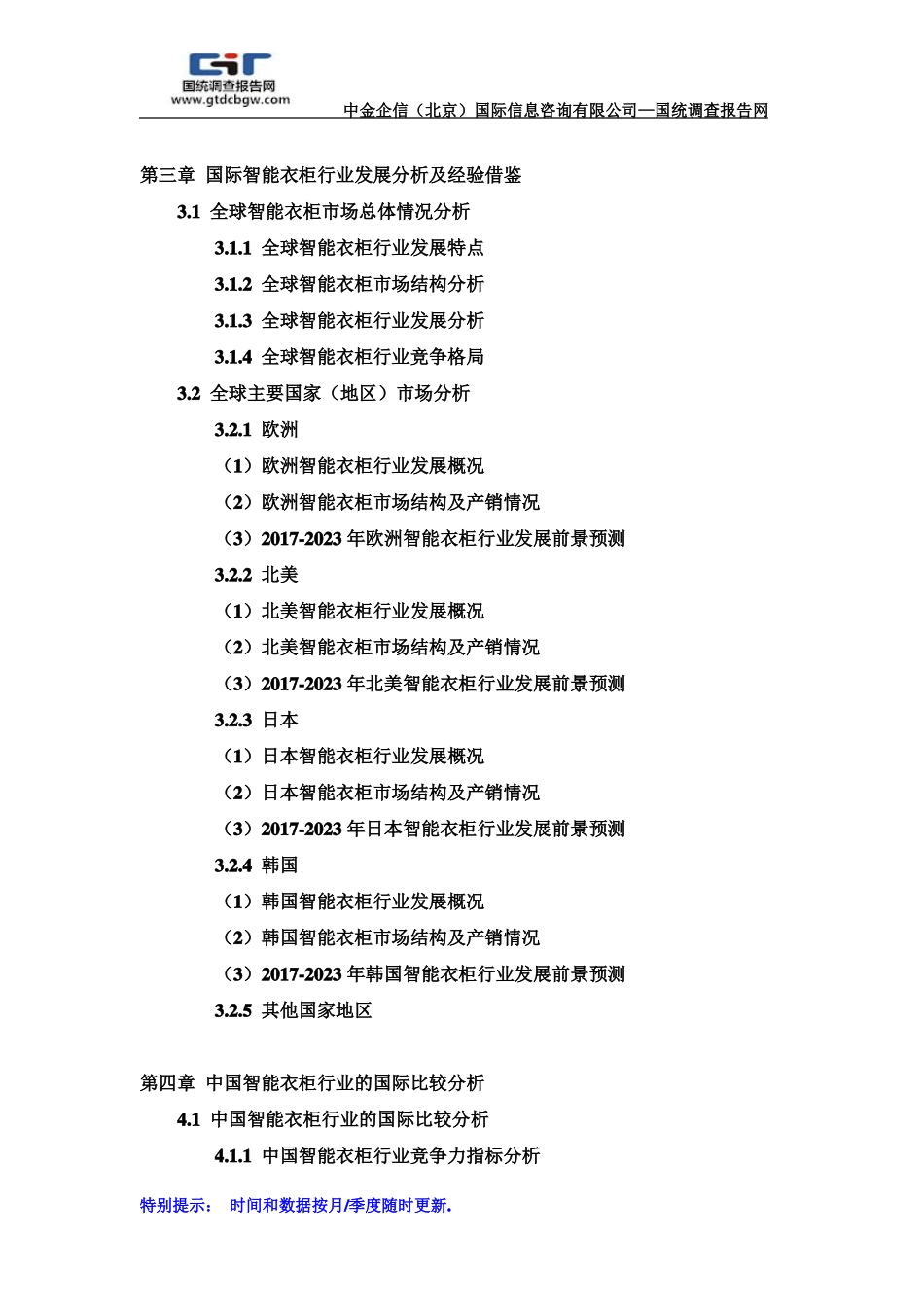 国统调查报告网
www.gtdcbgw.com
中金企信（北京）国际信息咨询有限公司—国统调查报告网

第三章 国际智能衣柜行业发展分析及经验借鉴

3.1 全球智能衣柜市场总体情况分析

3.1.1 全球智能衣柜行业发展特点

3.1.2 全球智能衣柜市场结构分析

3.1.3 全球智能衣柜行业发展分析

3.1.4 全球智能衣柜行业竞争格局

3.2 全球主要国家（地区）市场分析

3.2.1 欧洲

（1）欧洲智能衣柜行业发展概况

（2）欧洲智能衣柜市场结构及产销情况

（3）2017-2023 年欧洲智能衣柜行业发展前景预测

3.2.2 北美

（1）北美智能衣柜行业发展概况

（2）北美智能衣柜市场结构及产销情况

（3）2017-2023 年北美智能衣柜行业发展前景预测

3.2.3 日本

（1）日本智能衣柜行业发展概况

（2）日本智能衣柜市场结构及产销情况

（3）2017-2023 年日本智能衣柜行业发展前景预测

3.2.4 韩国

（1）韩国智能衣柜行业发展概况

（2）韩国智能衣柜市场结构及产销情况

（3）2017-2023 年韩国智能衣柜行业发展前景预测

3.2.5 其他国家地区

第四章 中国智能衣柜行业的国际比较分析

4.1 中国智能衣柜行业的国际比较分析

4.1.1 中国智能衣柜行业竞争力指标分析

特别提示： 时间和数据按月/季度随时更新.